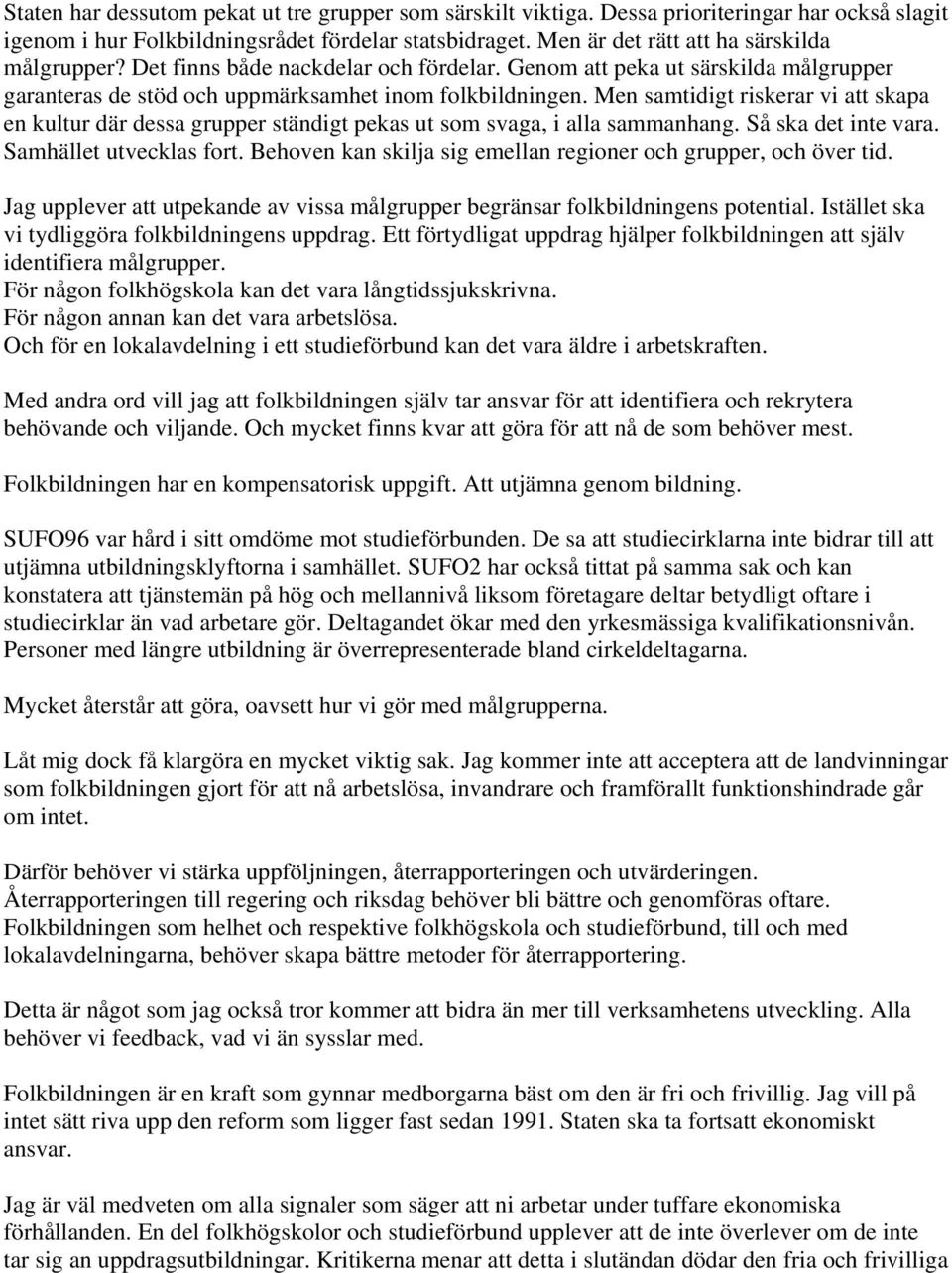 Staten har dessutom pekat ut tre grupper som särskilt viktiga. Dessa prioriteringar har också slagit igenom i hur Folkbildningsrådet fördelar statsbidraget. Men är det rätt att ha särskilda målgrupper? Det finns både nackdelar och fördelar. Genom att peka ut särskilda målgrupper garanteras de stöd och uppmärksamhet inom folkbildningen. Men samtidigt riskerar vi att skapa en kultur där dessa grupper ständigt pekas ut som svaga, i alla sammanhang. Så ska det inte vara. Samhället utvecklas fort. Behoven kan skilja sig emellan regioner och grupper, och över tid.

Jag upplever att utpekande av vissa målgrupper begränsar folkbildningens potential. Istället ska vi tydliggöra folkbildningens uppdrag. Ett förtydligat uppdrag hjälper folkbildningen att själv identifiera målgrupper.
För någon folkhögskola kan det vara långtidssjukskrivna.
För någon annan kan det vara arbetslösa.
Och för en lokalavdelning i ett studieförbund kan det vara äldre i arbetskraften.

Med andra ord vill jag att folkbildningen själv tar ansvar för att identifiera och rekrytera behövande och viljande. Och mycket finns kvar att göra för att nå de som behöver mest.

Folkbildningen har en kompensatorisk uppgift. Att utjämna genom bildning.

SUFO96 var hård i sitt omdöme mot studieförbunden. De sa att studiecirklarna inte bidrar till att utjämna utbildningsklyftorna i samhället. SUFO2 har också tittat på samma sak och kan konstatera att tjänstemän på hög och mellannivå liksom företagare deltar betydligt oftare i studiecirklar än vad arbetare gör. Deltagandet ökar med den yrkesmässiga kvalifikationsnivån. Personer med längre utbildning är överrepresenterade bland cirkeldeltagarna.

Mycket återstår att göra, oavsett hur vi gör med målgrupperna.

Låt mig dock få klargöra en mycket viktig sak. Jag kommer inte att acceptera att de landvinningar som folkbildningen gjort för att nå arbetslösa, invandrare och framförallt funktionshindrade går om intet.

Därför behöver vi stärka uppföljningen, återrapporteringen och utvärderingen.
Återrapporteringen till regering och riksdag behöver bli bättre och genomföras oftare.
Folkbildningen som helhet och respektive folkhögskola och studieförbund, till och med lokalavdelningarna, behöver skapa bättre metoder för återrapportering.

Detta är något som jag också tror kommer att bidra än mer till verksamhetens utveckling. Alla behöver vi feedback, vad vi än sysslar med.

Folkbildningen är en kraft som gynnar medborgarna bäst om den är fri och frivillig. Jag vill på intet sätt riva upp den reform som ligger fast sedan 1991. Staten ska ta fortsatt ekonomiskt ansvar.

Jag är väl medveten om alla signaler som säger att ni arbetar under tuffare ekonomiska förhållanden. En del folkhögskolor och studieförbund upplever att de inte överlever om de inte tar sig an uppdragsutbildningar. Kritikerna menar att detta i slutändan dödar den fria och frivilliga